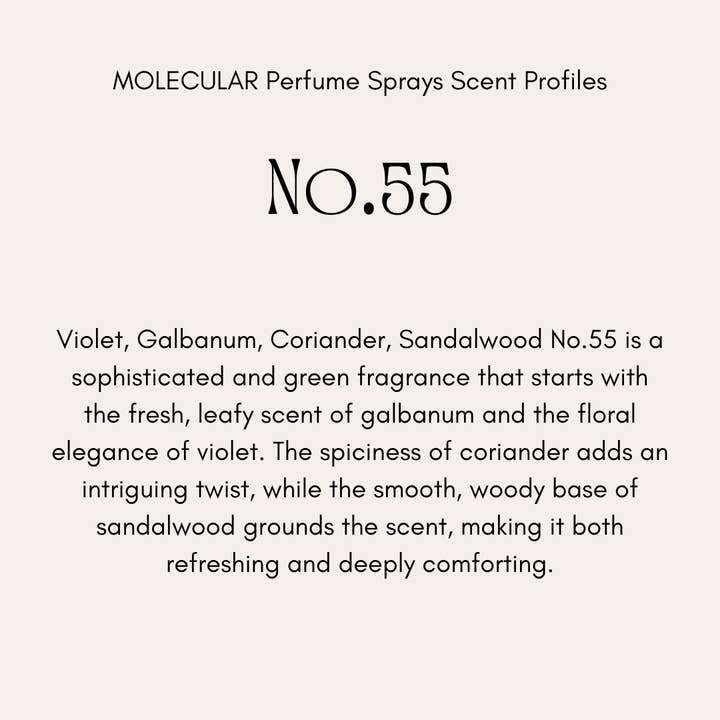 MOLECULAR Perfume Sprays Scent Profiles

NO.55

Violet, Galbanum, Coriander, Sandalwood No.55 is a sophisticated and green fragrance that starts with the fresh, leafy scent of galbanum and the floral elegance of violet. The spiciness of coriander adds an intriguing twist, while the smooth, woody base of sandalwood grounds the scent, making it both refreshing and deeply comforting.